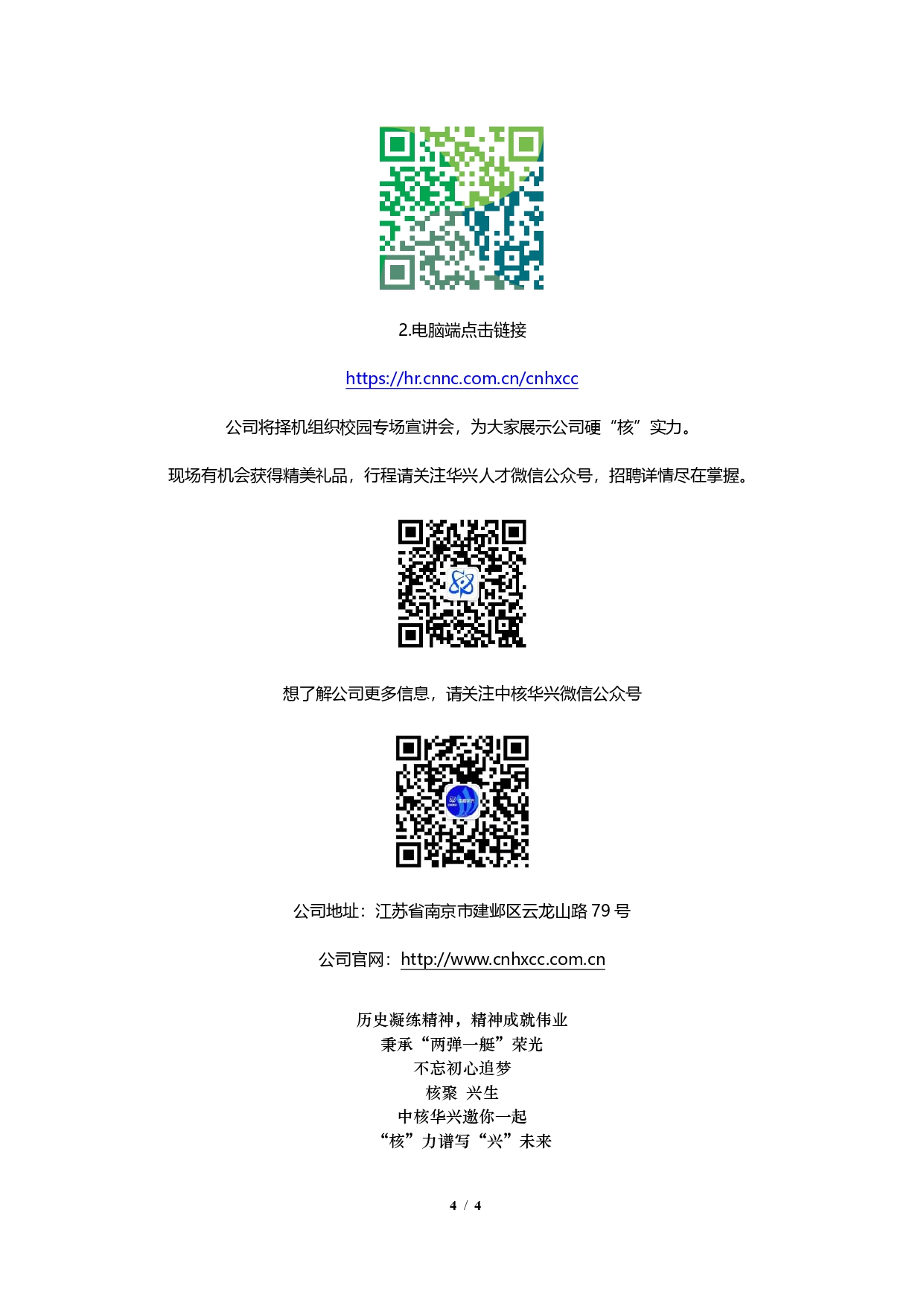 2.电脑端点击链接

https://hr.cnnc.com.cn/cnhxcc

公司将择机组织校园专场宣讲会，为大家展示公司硬“核”实力。

现场有机会获得精美礼品，行程请关注华兴人才微信公众号，招聘详情尽在掌握。

想了解公司更多信息，请关注中核华兴微信公众号

公司地址：江苏省南京市建邺区云龙山路 79 号

公司官网：http://www.cnhxcc.com.cn

历史凝练精神，精神成就伟业
秉承“两弹一艇”荣光
不忘初心追梦
核聚 兴生
中核华兴邀你一起
“核”力谱写“兴”未来

4 / 4